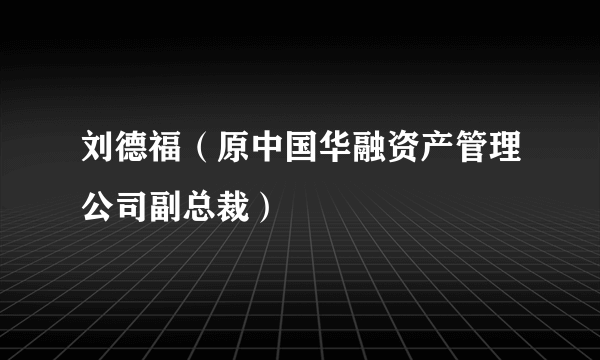 刘德福（原中国华融资产管理公司副总裁）